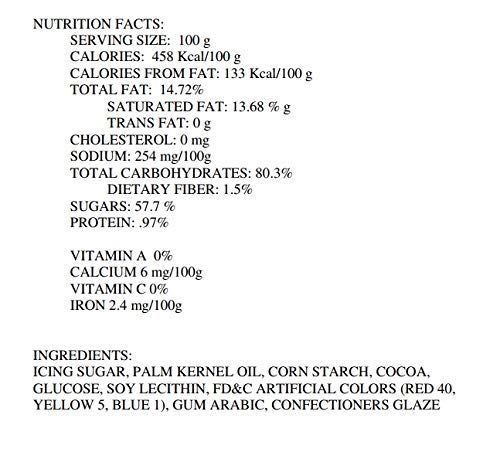 NUTRITION FACTS:
SERVING SIZE: 100 g
CALORIES: 458 Kcal/100 g
CALORIES FROM FAT: 133 Kcal/100 g
TOTAL FAT: 14.72%
SATURATED FAT: 13.68 % g
TRANS FAT: 0 g
CHOLESTEROL: 0 mg
SODIUM: 254 mg/100g
TOTAL CARBOHYDRATES: 80.3%
DIETARY FIBER: 1.5%
SUGARS: 57.7 %
PROTEIN: .97%

VITAMIN A 0%
CALCIUM 6 mg/100g
VITAMIN C 0%
IRON 2.4 mg/100g

INGREDIENTS:
ICING SUGAR, PALM KERNEL OIL, CORN STARCH, COCOA, GLUCOSE, SOY LECITHIN, FD&C ARTIFICIAL COLORS (RED 40, YELLOW 5, BLUE 1), GUM ARABIC, CONFECTIONERS GLAZE